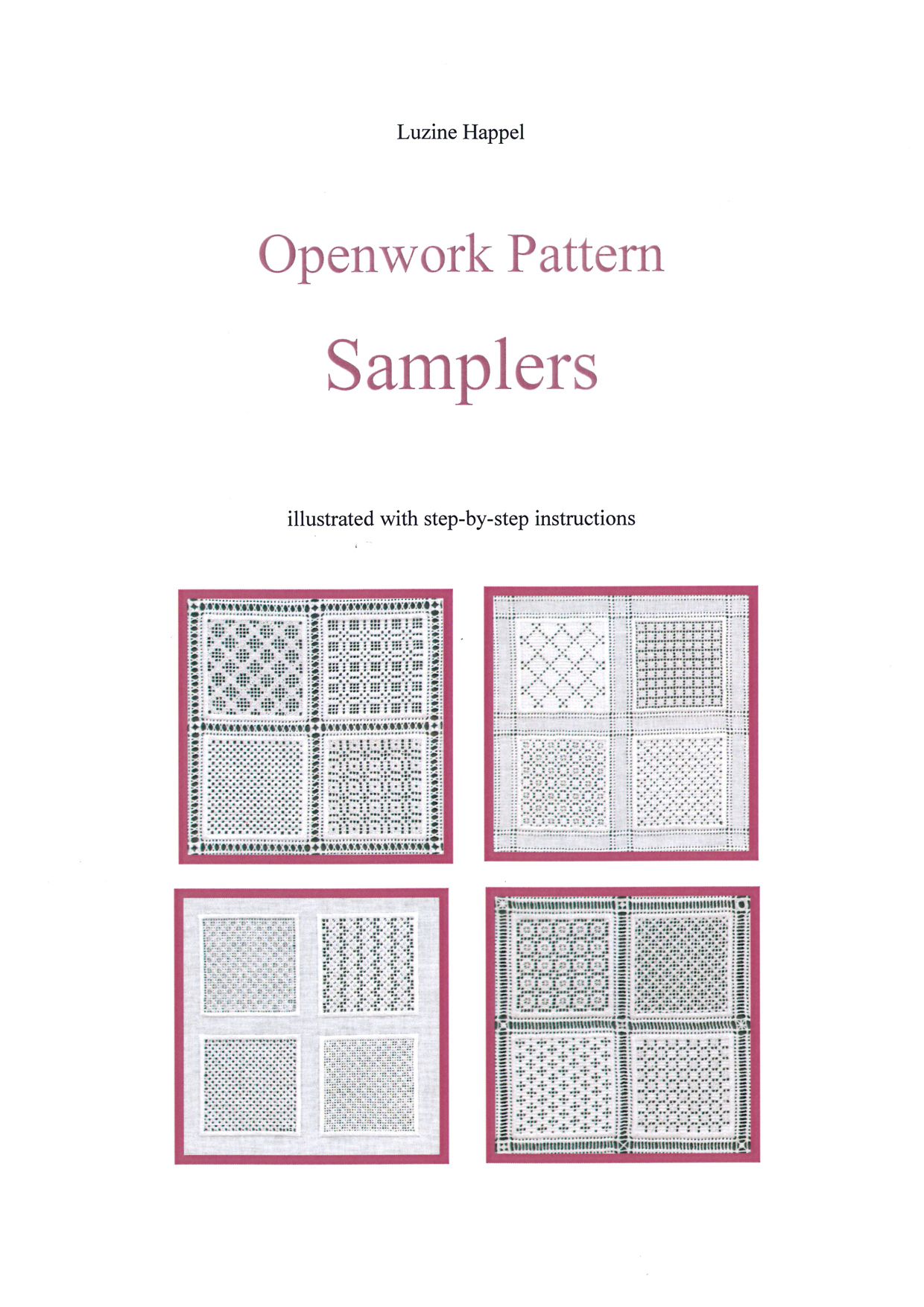 Luzine Happel

Openwork Pattern

Samplers

illustrated with step-by-step instructions